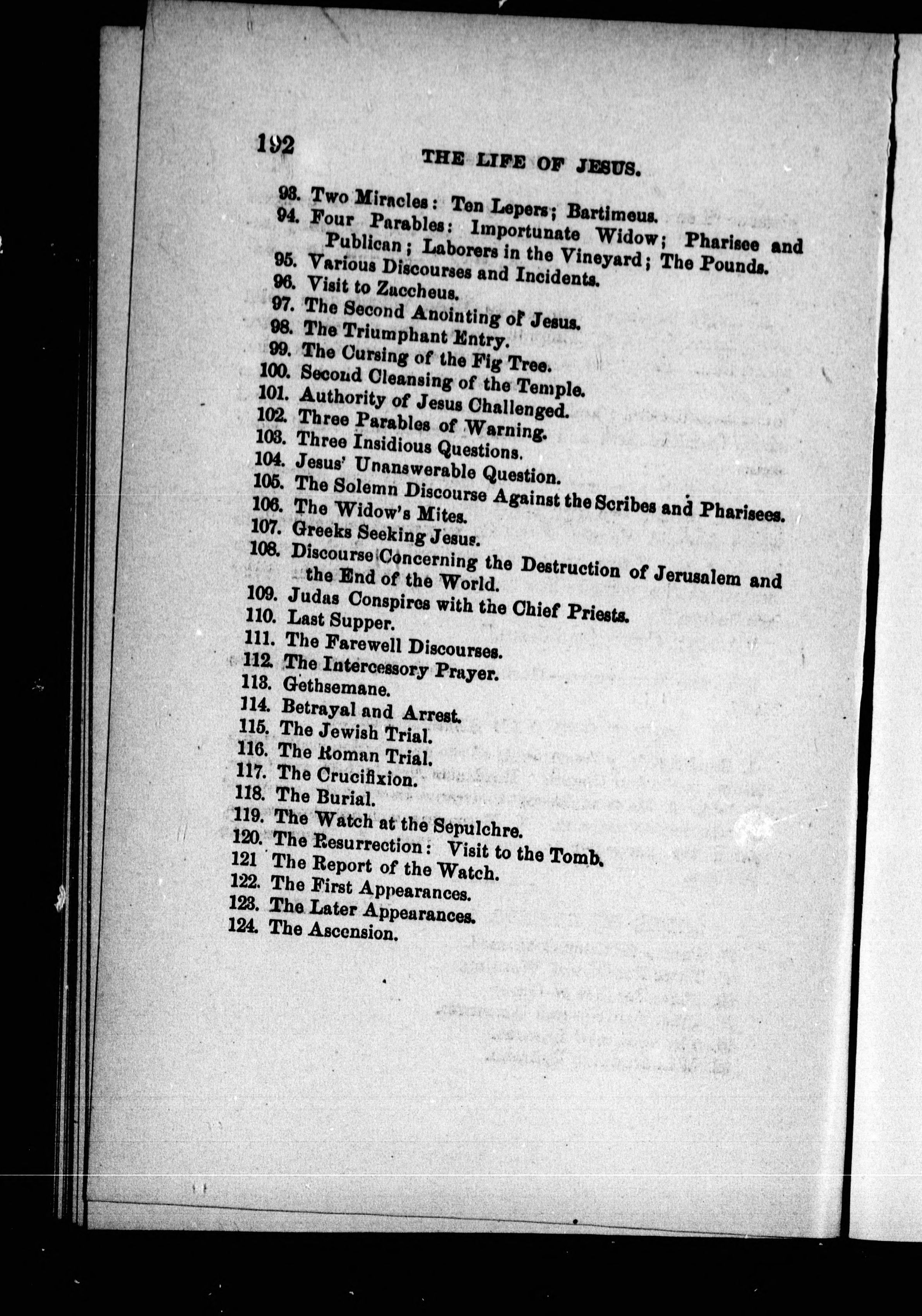 192 THE LIFE OF JESUS.

93. Two Miracles: Ten Lepers; Bartimeus.
94. Four Parables: Importunate Widow; Pharisee and Publican; Laborers in the Vineyard; The Pounds.
95. Various Discourses and Incidents.
96. Visit to Zaccheus.
97. The Second Anointing of Jesus.
98. The Triumphant Entry.
99. The Cursing of the Fig Tree.
100. Second Cleansing of the Temple.
101. Authority of Jesus Challenged.
102. Three Parables of Warning.
103. Three Insidious Questions.
104. Jesus' Unanswerable Question.
105. The Solemn Discourse Against the Scribes and Pharisees.
106. The Widow's Mites.
107. Greeks Seeking Jesus.
108. Discourse Concerning the Destruction of Jerusalem and the End of the World.
109. Judas Conspires with the Chief Priests.
110. Last Supper.
111. The Farewell Discourses.
112. The Intercessory Prayer.
113. Gethsemane.
114. Betrayal and Arrest.
115. The Jewish Trial.
116. The Roman Trial.
117. The Crucifixion.
118. The Burial.
119. The Watch at the Sepulchre.
120. The Resurrection: Visit to the Tomb.
121 The Report of the Watch.
122. The First Appearances.
123. The Later Appearances.
124. The Ascension.